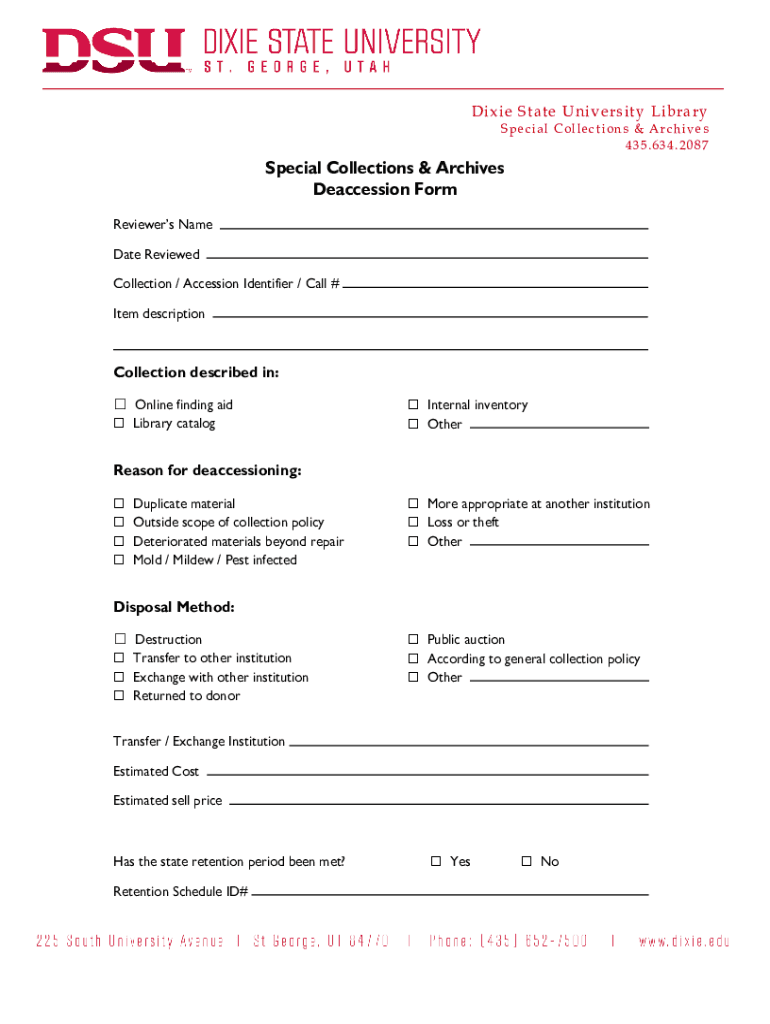 DSU DIXIE STATE UNIVERSITY
ST. GEORGE, UTAH

Dixie State University Library
Special Collections & Archives
435.634.2087

Special Collections & Archives
Deaccession Form

Reviewer's Name

Date Reviewed

Collection / Accession Identifier / Call #

Item description

Collection described in:

☐ Online finding aid
☐ Library catalog

☐ Internal inventory
☐ Other

Reason for deaccessioning:

☐ Duplicate material
☐ Outside scope of collection policy
☐ Deteriorated materials beyond repair
☐ Mold / Mildew / Pest infected

☐ More appropriate at another institution
☐ Loss or theft
☐ Other

Disposal Method:

☐ Destruction
☐ Transfer to other institution
☐ Exchange with other institution
☐ Returned to donor

☐ Public auction
☐ According to general collection policy
☐ Other

Transfer / Exchange Institution

Estimated Cost

Estimated sell price

Has the state retention period been met? ☐ Yes ☐ No

Retention Schedule ID#

225 South University Avenue | St George, UT 84770 | Phone: (435) 652-7500 | www.dixie.edu